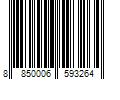 8 850006 593264